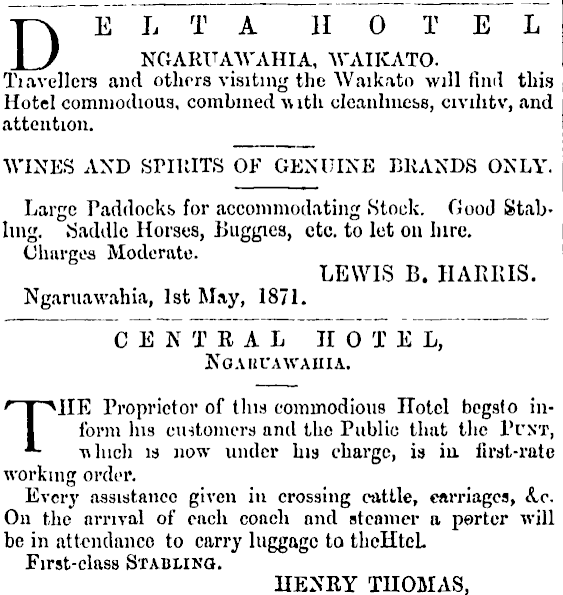 DELTA HOTEL
NGARUAWAHIA, WAIKATO.
Travellers and others visiting the Waikato will find this Hotel commodious, combined with cleanliness, civility, and attention.

WINES AND SPIRITS OF GENUINE BRANDS ONLY.

Large Paddocks for accommodating Stock. Good Stabling. Saddle Horses, Buggies, etc. to let on hire.
Charges Moderate.
LEWIS B. HARRIS.
Ngaruawahia, 1st May, 1871.

CENTRAL HOTEL,
NGARUAWAHIA.

THE Proprietor of this commodious Hotel begsto inform his customers and the Public that the PUNT, which is now under his charge, is in first-rate working order.
Every assistance given in crossing cattle, carriages, &c. On the arrival of each coach and steamer a porter will be in attendance to carry luggage to theHtel.
First-class STABLING.
HENRY THOMAS,